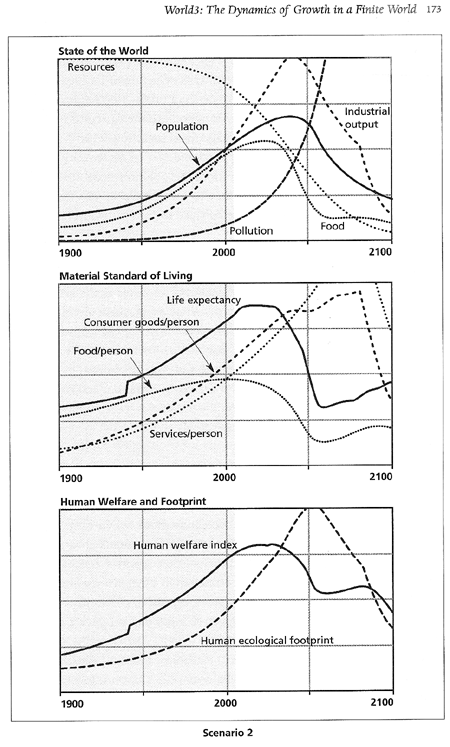 World3: The Dynamics of Growth in a Finite World 173

State of the World

Resources

Population

Industrial output

Pollution

Food

1900

2000

2100

Material Standard of Living

Life expectancy

Consumer goods/person

Food/person

Services/person

1900

2000

2100

Human Welfare and Footprint

Human welfare index

Human ecological footprint

1900

2000

2100

Scenario 2